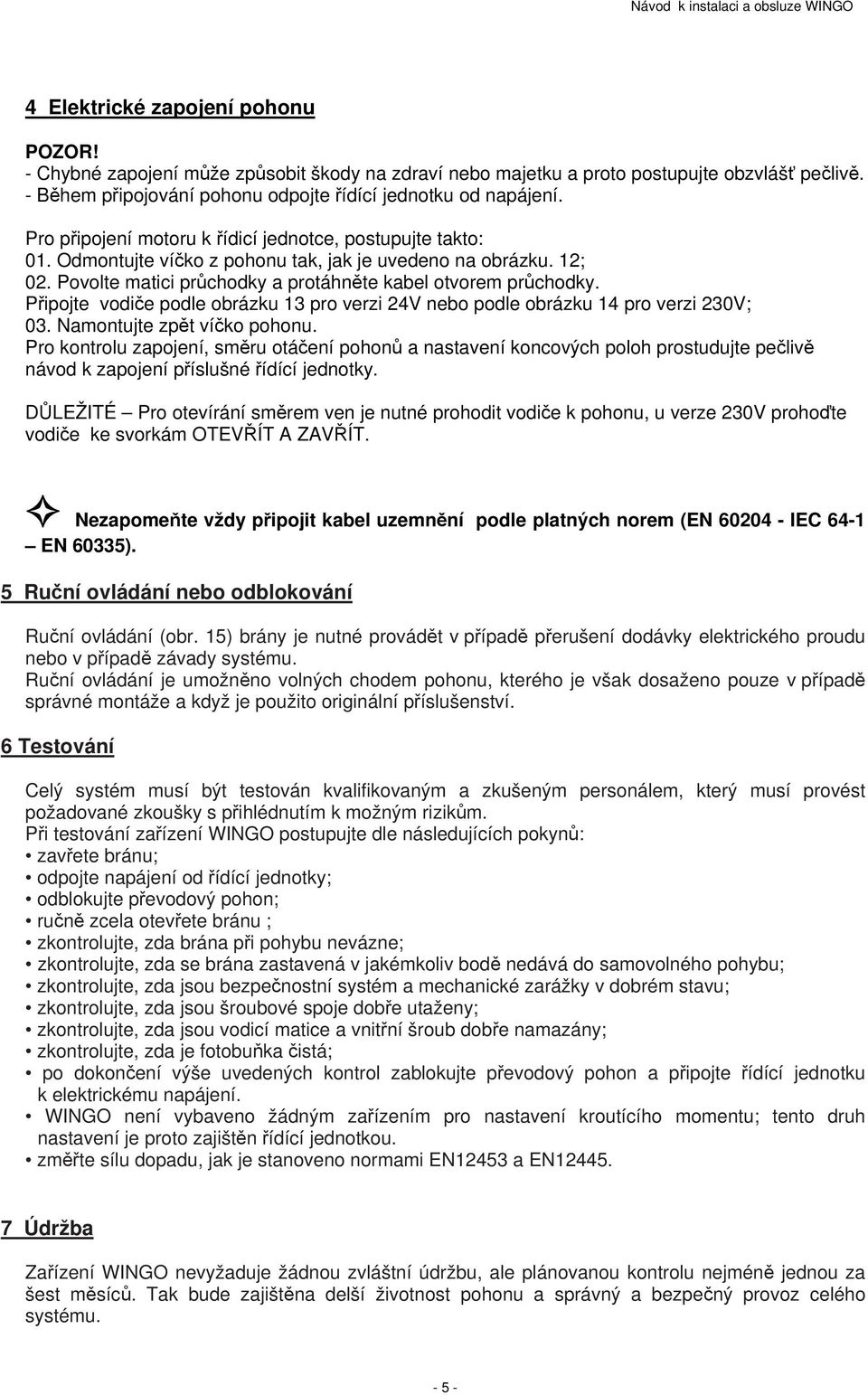 Návod k instalaci a obsluze WINGO

4 Elektrické zapojení pohonu

POZOR!
- Chybné zapojení může způsobit škody na zdraví nebo majetku a proto postupujte obzvlášť pečlivě.
- Během připojování pohonu odpojte řídící jednotku od napájení.

Pro připojení motoru k řídicí jednotce, postupujte takto:
01. Odmontujte víčko z pohonu tak, jak je uvedeno na obrázku. 12;
02. Povolte matici průchodky a protáhněte kabel otvorem průchodky.
Připojte vodiče podle obrázku 13 pro verzi 24V nebo podle obrázku 14 pro verzi 230V;
03. Namontujte zpět víčko pohonu.
Pro kontrolu zapojení, směru otáčení pohonů a nastavení koncových poloh prostudujte pečlivě návod k zapojení příslušné řídící jednotky.

DŮLEŽITÉ – Pro otevírání směrem ven je nutné prohodit vodiče k pohonu, u verze 230V prohoďte vodiče ke svorkám OTEVŘÍT A ZAVŘÍT.

Nezapomeňte vždy připojit kabel uzemnění podle platných norem (EN 60204 - IEC 64-1 – EN 60335).

5 Ruční ovládání nebo odblokování

Ruční ovládání (obr. 15) brány je nutné provádět v případě přerušení dodávky elektrického proudu nebo v případě závady systému.
Ruční ovládání je umožněno volných chodem pohonu, kterého je však dosaženo pouze v případě správné montáže a když je použito originální příslušenství.

6 Testování

Celý systém musí být testován kvalifikovaným a zkušeným personálem, který musí provést požadované zkoušky s přihlédnutím k možným rizikům.
Při testování zařízení WINGO postupujte dle následujících pokynů:
• zavřete bránu;
• odpojte napájení od řídící jednotky;
• odblokujte převodový pohon;
• ručně zcela otevřete bránu ;
• zkontrolujte, zda brána při pohybu nevázne;
• zkontrolujte, zda se brána zastavená v jakémkoliv bodě nedává do samovolného pohybu;
• zkontrolujte, zda jsou bezpečnostní systém a mechanické zarážky v dobrém stavu;
• zkontrolujte, zda jsou šroubové spoje dobře utaženy;
• zkontrolujte, zda jsou vodicí matice a vnitřní šroub dobře namazány;
• zkontrolujte, zda je fotobuňka čistá;
• po dokončení výše uvedených kontrol zablokujte převodový pohon a připojte řídící jednotku k elektrickému napájení.
• WINGO není vybaveno žádným zařízením pro nastavení kroutícího momentu; tento druh nastavení je proto zajištěn řídící jednotkou.
• změřte sílu dopadu, jak je stanoveno normami EN12453 a EN12445.

7 Údržba

Zařízení WINGO nevyžaduje žádnou zvláštní údržbu, ale plánovanou kontrolu nejméně jednou za šest měsíců. Tak bude zajištěna delší životnost pohonu a správný a bezpečný provoz celého systému.

- 5 -